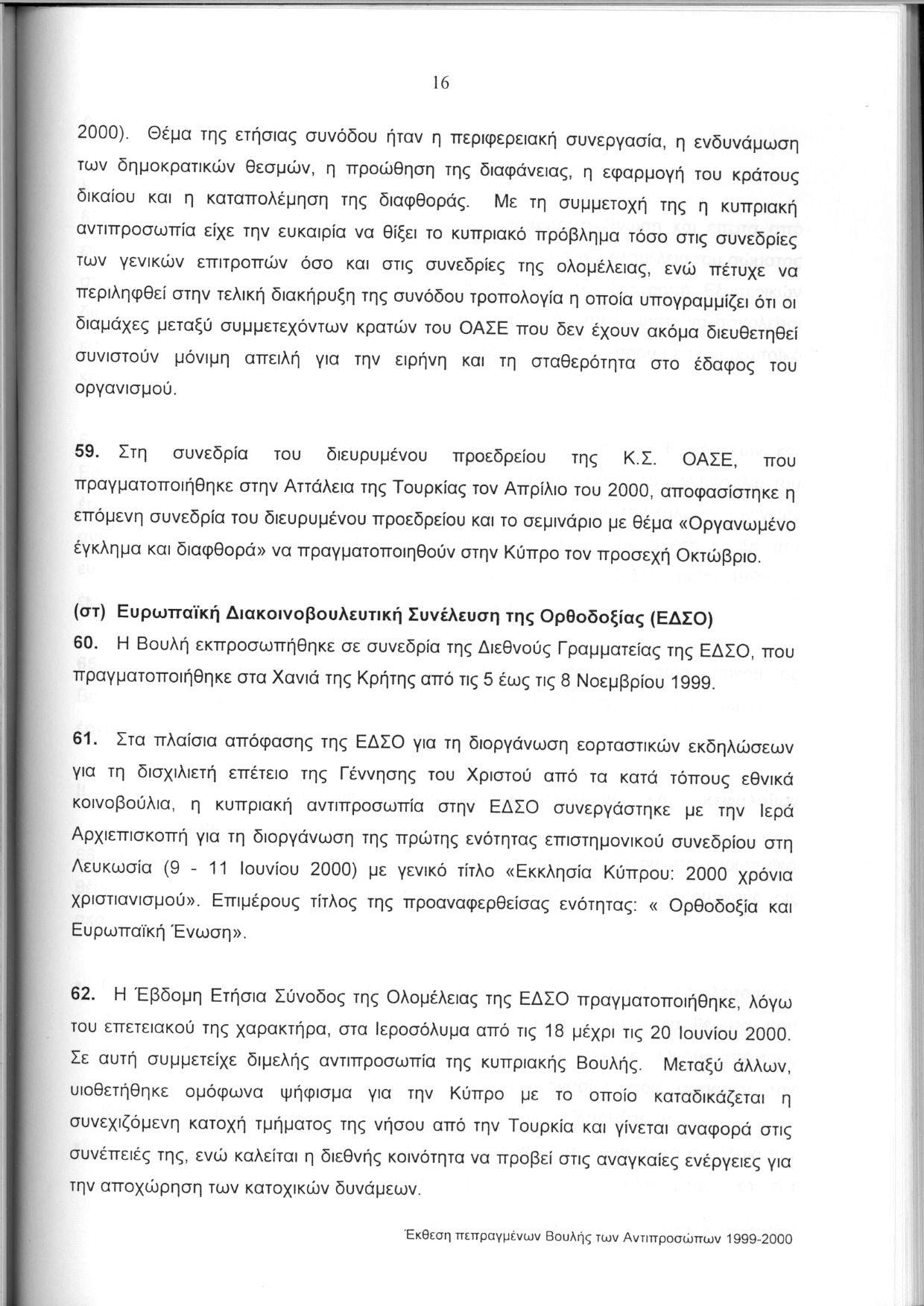 16

2000). Θέμα της ετήσιας συνόδου ήταν η περιφερειακή συνεργασία, η ενδυνάμωση των δημοκρατικών θεσμών, η προώθηση της διαφάνειας, η εφαρμογή του κράτους δικαίου και η καταπολέμηση της διαφθοράς. Με τη συμμετοχή της η κυπριακή αντιπροσωπία είχε την ευκαιρία να θίξει το κυπριακό πρόβλημα τόσο στις συνεδρίες των γενικών επιτροπών όσο και στις συνεδρίες της ολομέλειας, ενώ πέτυχε να περιληφθεί στην τελική διακήρυξη της συνόδου τροπολογία η οποία υπογραμμίζει ότι οι διαμάχες μεταξύ συμμετεχόντων κρατών του ΟΑΣΕ που δεν έχουν ακόμα διευθετηθεί συνιστούν μόνιμη απειλή για την ειρήνη και τη σταθερότητα στο έδαφος του οργανισμού.

59. Στη συνεδρία του διευρυμένου προεδρείου της Κ.Σ. ΟΑΣΕ, που πραγματοποιήθηκε στην Αττάλεια της Τουρκίας τον Απρίλιο του 2000, αποφασίστηκε η επόμενη συνεδρία του διευρυμένου προεδρείου και το σεμινάριο με θέμα «Οργανωμένο έγκλημα και διαφθορά» να πραγματοποιηθούν στην Κύπρο τον προσεχή Οκτώβριο.

(στ) Ευρωπαϊκή Διακοινοβουλευτική Συνέλευση της Ορθοδοξίας (ΕΔΣΟ)
60. Η Βουλή εκπροσωπήθηκε σε συνεδρία της Διεθνούς Γραμματείας της ΕΔΣΟ, που πραγματοποιήθηκε στα Χανιά της Κρήτης από τις 5 έως τις 8 Νοεμβρίου 1999.

61. Στα πλαίσια απόφασης της ΕΔΣΟ για τη διοργάνωση εορταστικών εκδηλώσεων για τη δισχιλιετή επέτειο της Γέννησης του Χριστού από τα κατά τόπους εθνικά κοινοβούλια, η κυπριακή αντιπροσωπία στην ΕΔΣΟ συνεργάστηκε με την Ιερά Αρχιεπισκοπή για τη διοργάνωση της πρώτης ενότητας επιστημονικού συνεδρίου στη Λευκωσία (9 - 11 Ιουνίου 2000) με γενικό τίτλο «Εκκλησία Κύπρου: 2000 χρόνια χριστιανισμού». Επιμέρους τίτλος της προαναφερθείσας ενότητας: « Ορθοδοξία και Ευρωπαϊκή Ένωση».

62. Η Έβδομη Ετήσια Σύνοδος της Ολομέλειας της ΕΔΣΟ πραγματοποιήθηκε, λόγω του επετειακού της χαρακτήρα, στα Ιεροσόλυμα από τις 18 μέχρι τις 20 Ιουνίου 2000. Σε αυτή συμμετείχε διμελής αντιπροσωπία της κυπριακής Βουλής. Μεταξύ άλλων, υιοθετήθηκε ομόφωνα ψήφισμα για την Κύπρο με το οποίο καταδικάζεται η συνεχιζόμενη κατοχή τμήματος της νήσου από την Τουρκία και γίνεται αναφορά στις συνέπειές της, ενώ καλείται η διεθνής κοινότητα να προβεί στις αναγκαίες ενέργειες για την αποχώρηση των κατοχικών δυνάμεων.

Έκθεση πεπραγμένων Βουλής των Αντιπροσώπων 1999-2000